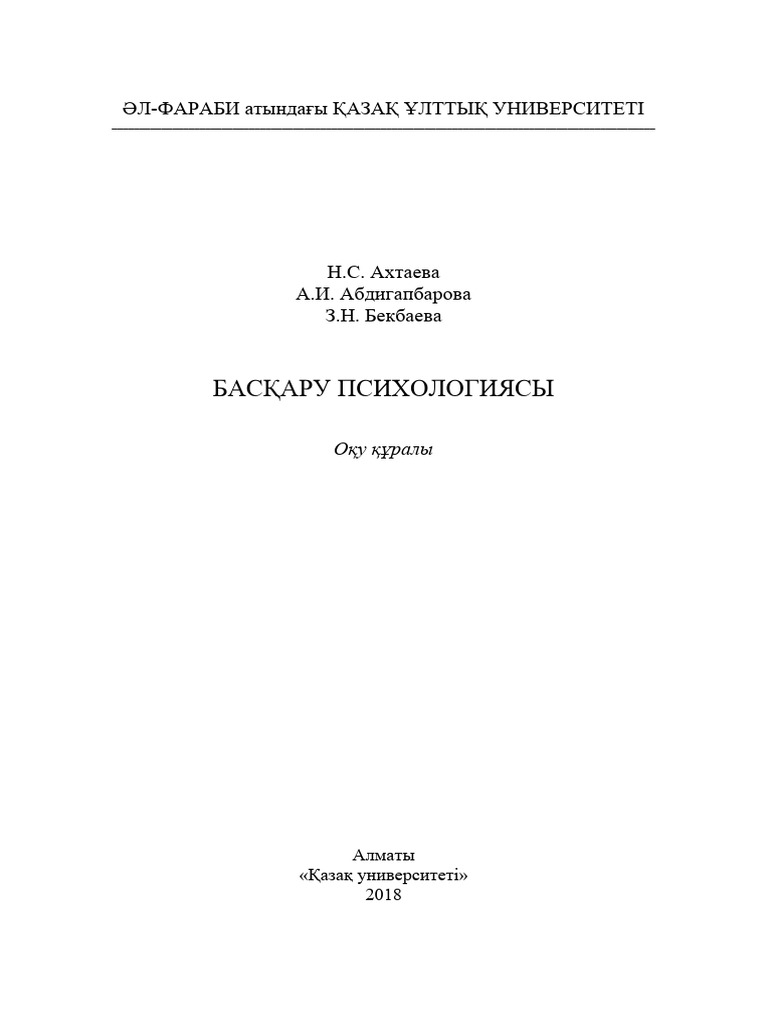 ӘЛ-ФАРАБИ атындағы ҚАЗАҚ ҰЛТТЫҚ УНИВЕРСИТЕТІ

Н.С. Ахтаева
А.И. Абдигапбарова
З.Н. Бекбаева

БАСҚАРУ ПСИХОЛОГИЯСЫ

Оқу құралы

Алматы
«Қазақ университеті»
2018